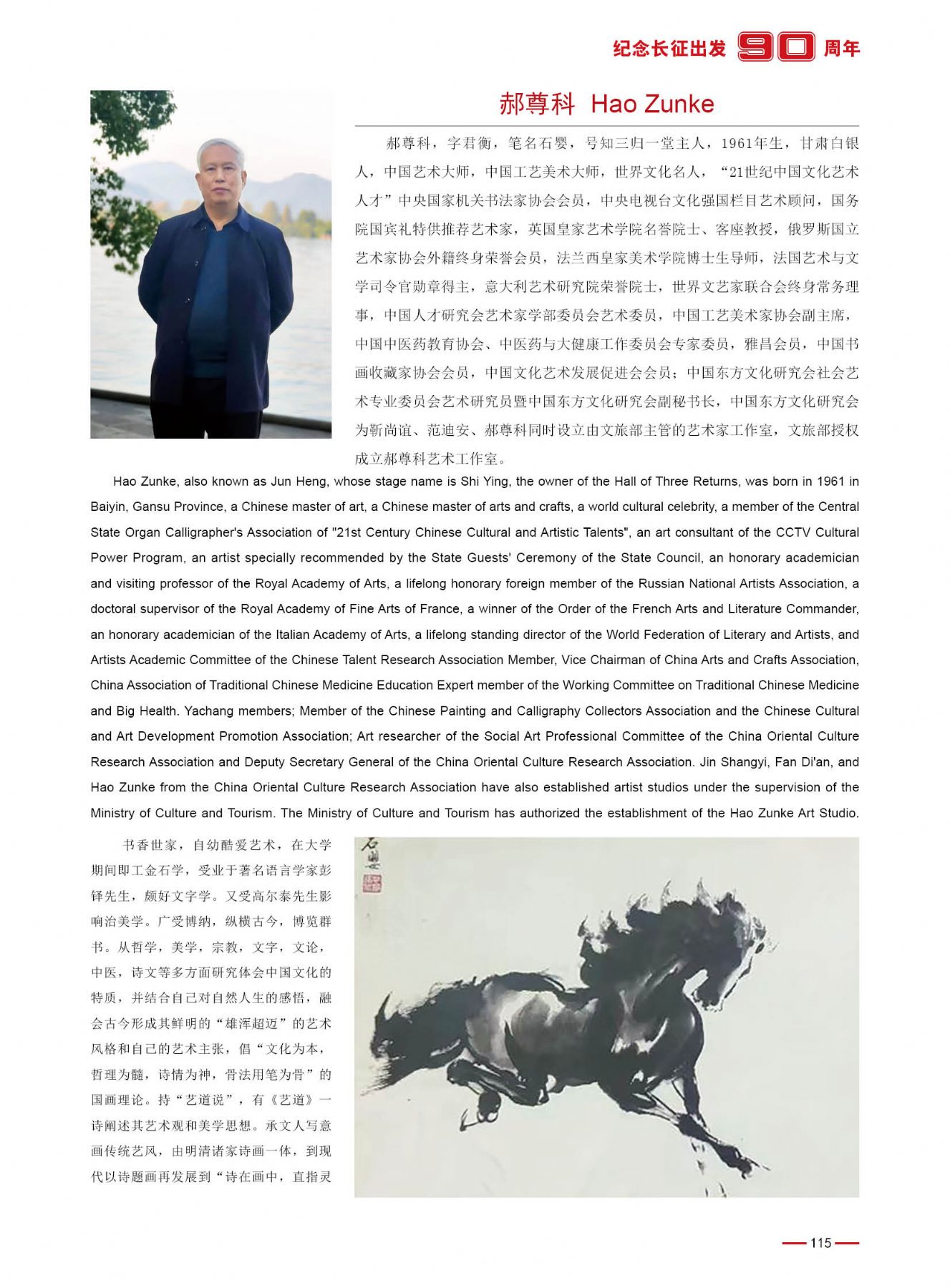 纪念长征出发 90 周年

郝尊科 Hao Zunke

郝尊科，字君衡，笔名石婴，号知三归一堂主人，1961年生，甘肃白银人，中国艺术大师，中国工艺美术大师，世界文化名人，“21世纪中国文化艺术人才”中央国家机关书法家协会会员，中央电视台文化强国栏目艺术顾问，国务院国宾礼特供推荐艺术家，英国皇家艺术学院名誉院士、客座教授，俄罗斯国立艺术家协会外籍终身荣誉会员，法兰西皇家美术学院博士生导师，法国艺术与文学司令官勋章得主，意大利艺术研究院荣誉院士，世界文艺家联合会终身常务理事，中国人才研究会艺术家学部委员会艺术委员，中国工艺美术家协会副主席，中国中医药教育协会、中医药与大健康工作委员会专家委员，雅昌会员，中国书画收藏家协会会员，中国文化艺术发展促进会会员；中国东方文化研究会社会艺术专业委员会艺术研究员暨中国东方文化研究会副秘书长，中国东方文化研究会为靳尚谊、范迪安、郝尊科同时设立由文旅部主管的艺术家工作室，文旅部授权成立郝尊科艺术工作室。

Hao Zunke, also known as Jun Heng, whose stage name is Shi Ying, the owner of the Hall of Three Returns, was born in 1961 in Baiyin, Gansu Province, a Chinese master of art, a Chinese master of arts and crafts, a world cultural celebrity, a member of the Central State Organ Calligrapher's Association of "21st Century Chinese Cultural and Artistic Talents", an art consultant of the CCTV Cultural Power Program, an artist specially recommended by the State Guests' Ceremony of the State Council, an honorary academician and visiting professor of the Royal Academy of Arts, a lifelong honorary foreign member of the Russian National Artists Association, a doctoral supervisor of the Royal Academy of Fine Arts of France, a winner of the Order of the French Arts and Literature Commander, an honorary academician of the Italian Academy of Arts, a lifelong standing director of the World Federation of Literary and Artists, and Artists Academic Committee of the Chinese Talent Research Association Member, Vice Chairman of China Arts and Crafts Association, China Association of Traditional Chinese Medicine Education Expert member of the Working Committee on Traditional Chinese Medicine and Big Health. Yachang members; Member of the Chinese Painting and Calligraphy Collectors Association and the Chinese Cultural and Art Development Promotion Association; Art researcher of the Social Art Professional Committee of the China Oriental Culture Research Association and Deputy Secretary General of the China Oriental Culture Research Association. Jin Shangyi, Fan Di'an, and Hao Zunke from the China Oriental Culture Research Association have also established artist studios under the supervision of the Ministry of Culture and Tourism. The Ministry of Culture and Tourism has authorized the establishment of the Hao Zunke Art Studio.

书香世家，自幼酷爱艺术，在大学期间即工金石学，受业于著名语言学家彭铎先生，颇好文字学。又受高尔泰先生影响治美学。广受博纳，纵横古今，博览群书。从哲学，美学，宗教，文字，文论，中医，诗文等多方面研究体会中国文化的特质，并结合自己对自然人生的感悟，融会古今形成其鲜明的“雄浑超迈”的艺术风格和自己的艺术主张，倡“文化为本，哲理为髓，诗情为神，骨法用笔为骨”的国画理论。持“艺道说”，有《艺道》一诗阐述其艺术观和美学思想。承文人写意画传统艺风，由明清诸家诗画一体，到现代以诗题画再发展到“诗在画中，直指灵

石婴

115